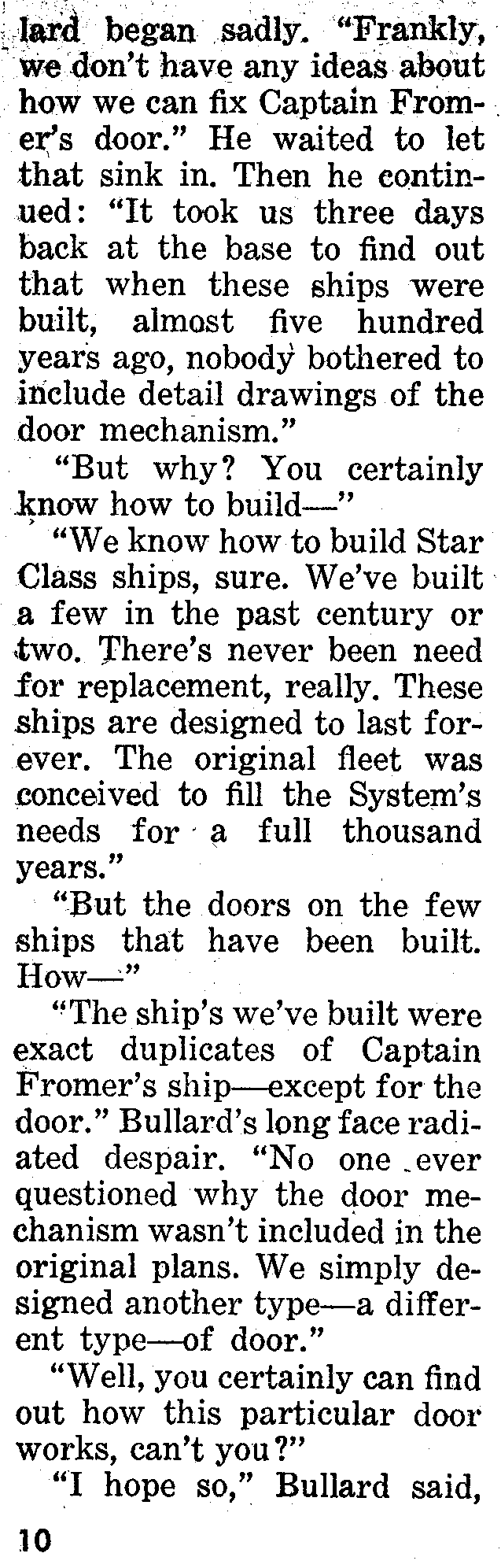 lard began sadly. "Frankly, we don't have any ideas about how we can fix Captain Fromer's door." He waited to let that sink in. Then he continued: "It took us three days back at the base to find out that when these ships were built, almost five hundred years ago, nobody bothered to include detail drawings of the door mechanism."

"But why? You certainly know how to build—"

"We know how to build Star Class ships, sure. We've built a few in the past century or two. There's never been need for replacement, really. These ships are designed to last forever. The original fleet was conceived to fill the System's needs for a full thousand years."

"But the doors on the few ships that have been built. How—"

"The ship's we've built were exact duplicates of Captain Fromer's ship—except for the door." Bullard's long face radiated despair. "No one ever questioned why the door mechanism wasn't included in the original plans. We simply designed another type—a different type—of door."

"Well, you certainly can find out how this particular door works, can't you?"

"I hope so," Bullard said,

10